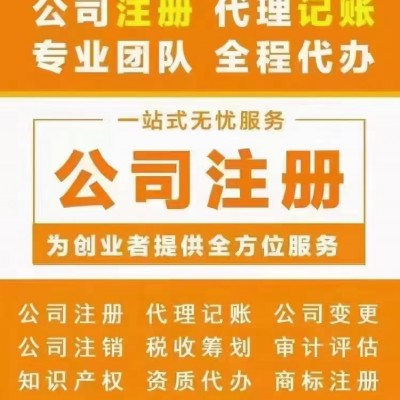 公司注册 代理记账
专业团队 全程代办

一站式无忧服务
公司注册
为创业者提供全方位服务

公司注册 代理记账 公司变更
公司注销 税收筹划 审计评估
知识产权 资质代办 商标注册